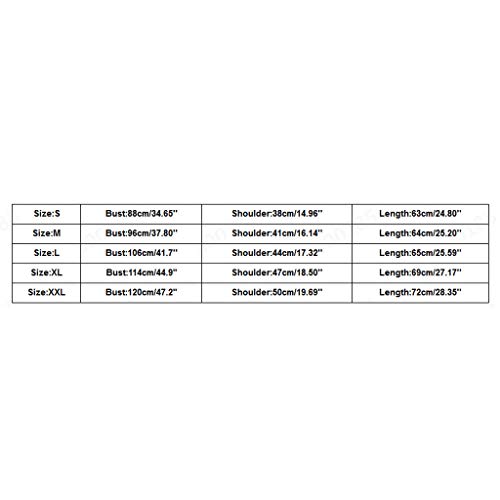 | Size:S | Bust:88cm/34.65'' | Shoulder:38cm/14.96'' | Length:63cm/24.80'' |
|---|---|---|---|
| Size:M | Bust:96cm/37.80'' | Shoulder:41cm/16.14'' | Length:64cm/25.20'' |
| Size:L | Bust:106cm/41.7'' | Shoulder:44cm/17.32'' | Length:65cm/25.59'' |
| Size:XL | Bust:114cm/44.9'' | Shoulder:47cm/18.50'' | Length:69cm/27.17'' |
| Size:XXL | Bust:120cm/47.2'' | Shoulder:50cm/19.69'' | Length:72cm/28.35'' |